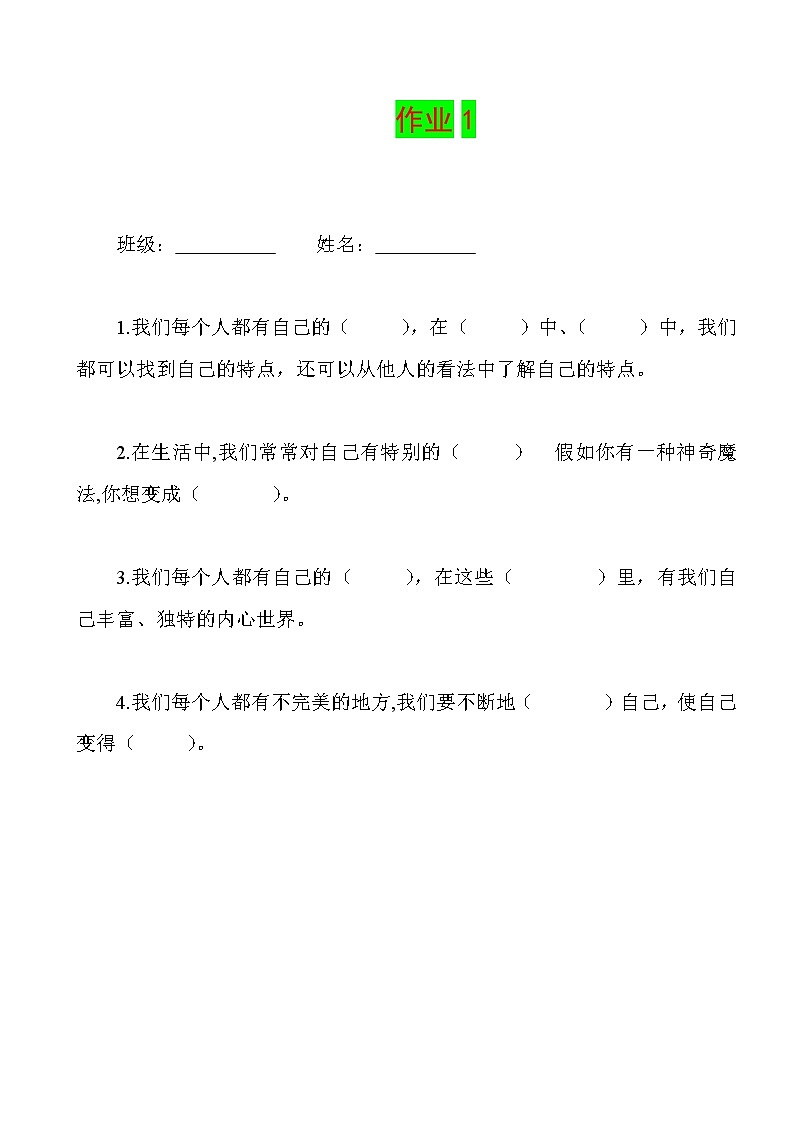 作业 1

班级：__________　　姓名：__________

1.我们每个人都有自己的（　　），在（　　）中、（　　）中，我们都可以找到自己的特点，还可以从他人的看法中了解自己的特点。

2.在生活中,我们常常对自己有特别的（　　）　假如你有一种神奇魔法,你想变成（　　）。

3.我们每个人都有自己的（　　），在这些（　　）里，有我们自己丰富、独特的内心世界。

4.我们每个人都有不完美的地方,我们要不断地（　　）自己，使自己变得（　　）。